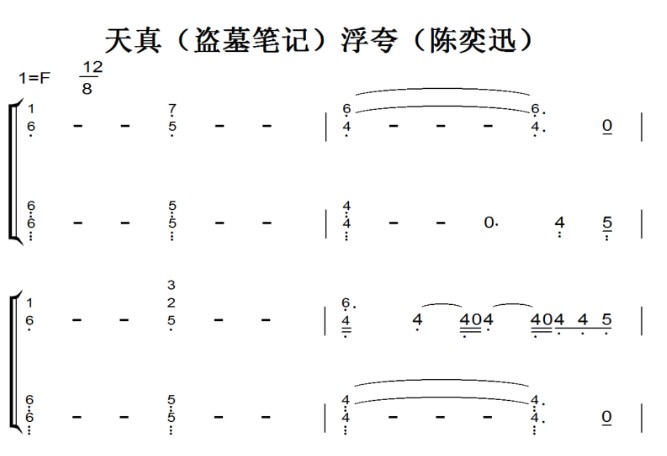 天真（盗墓笔记）浮夸（陈奕迅）

1=F $\frac{12}{8}$

1 7 6 6.
6 - - 5 - - | 4 - - - 4. 0 |

6 5 4
6 - - 5 - - | 4 - - 0. 4 5 |

3
1 2 6.
6 - - 5 - - | 4 4 404 404 4 5 |

6 5 4 4.
6 - - 5 - - | 4 - - - 4. 0 |